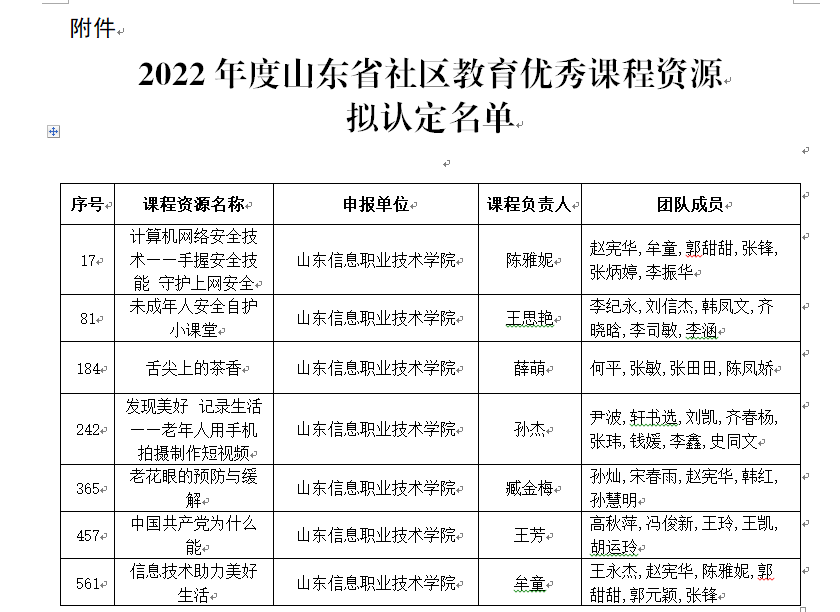 附件

2022 年度山东省社区教育优秀课程资源
拟认定名单

| 序号 | 课程资源名称 | 申报单位 | 课程负责人 | 团队成员 |
|---|---|---|---|---|
| 17 | 计算机网络安全技术——手握安全技能 守护上网安全 | 山东信息职业技术学院 | 陈雅妮 | 赵宪华，牟童，郭甜甜，张锋，张炳婷，李振华 |
| 81 | 未成年人安全自护小课堂 | 山东信息职业技术学院 | 王思艳 | 李纪永，刘信杰，韩凤文，齐晓晗，李司敏，李涵 |
| 184 | 舌尖上的茶香 | 山东信息职业技术学院 | 薛萌 | 何平，张敏，张田田，陈凤娇 |
| 242 | 发现美好 记录生活——老年人用手机拍摄制作短视频 | 山东信息职业技术学院 | 孙杰 | 尹波，轩书选，刘凯，齐春杨，张玮，钱媛，李鑫，史同文 |
| 365 | 老花眼的预防与缓解 | 山东信息职业技术学院 | 臧金梅 | 孙灿，宋春雨，赵宪华，韩红，孙慧明 |
| 457 | 中国共产党为什么能 | 山东信息职业技术学院 | 王芳 | 高秋萍，冯俊新，王玲，王凯，胡运玲 |
| 561 | 信息技术助力美好生活 | 山东信息职业技术学院 | 牟童 | 王永杰，赵宪华，陈雅妮，郭甜甜，郭元颖，张锋 |